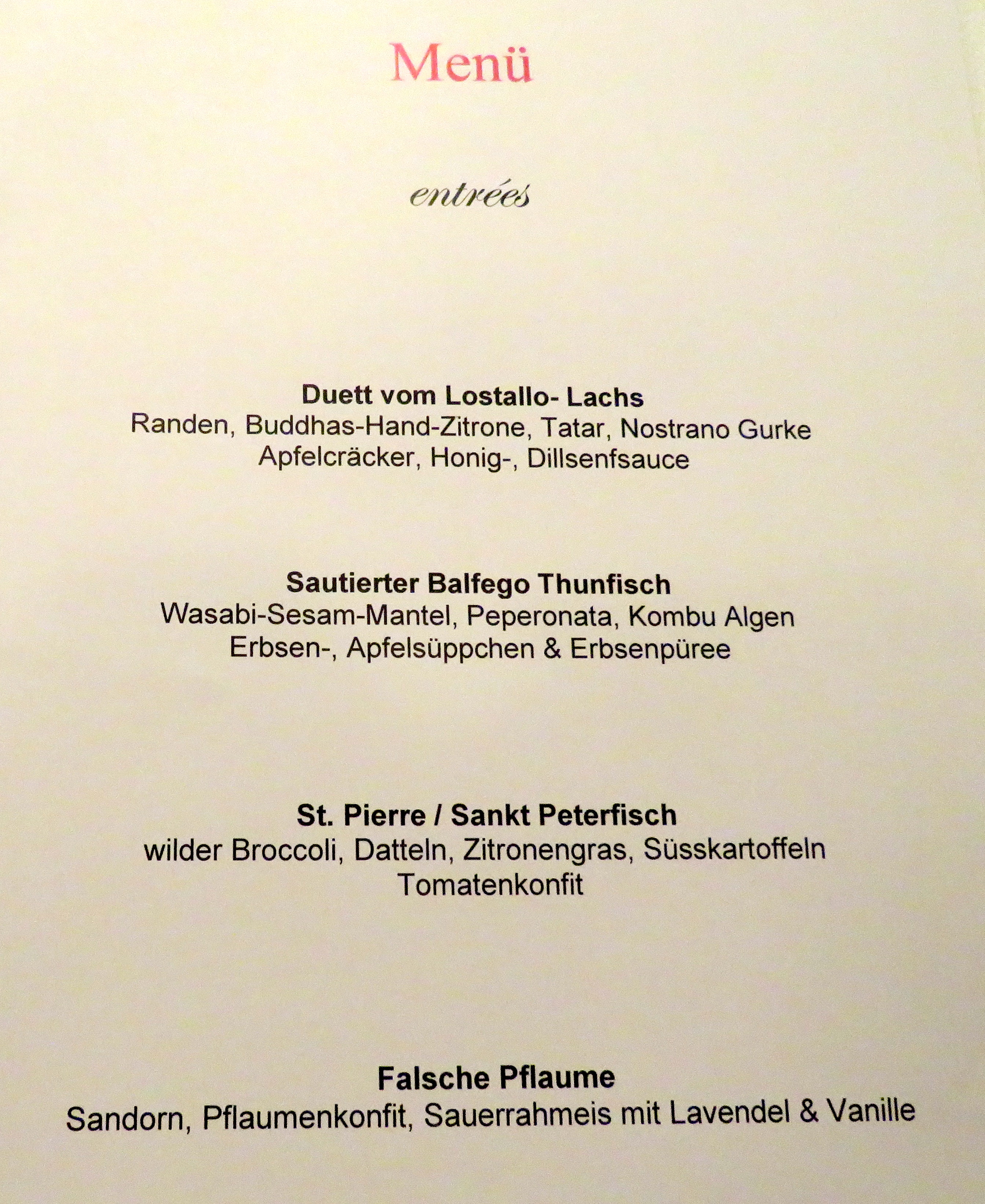 Menü

entrées

Duett vom Lostallo- Lachs
Randen, Buddhas-Hand-Zitrone, Tatar, Nostrano Gurke
Apfelcräcker, Honig-, Dillsenfsauce

Sautierter Balfego Thunfisch
Wasabi-Sesam-Mantel, Peperonata, Kombu Algen
Erbsen-, Apfelsüppchen & Erbsenpüree

St. Pierre / Sankt Peterfisch
wilder Broccoli, Datteln, Zitronengras, Süsskartoffeln
Tomatenkonfit

Falsche Pflaume
Sandorn, Pflaumenkonfit, Sauerrahmeis mit Lavendel & Vanille